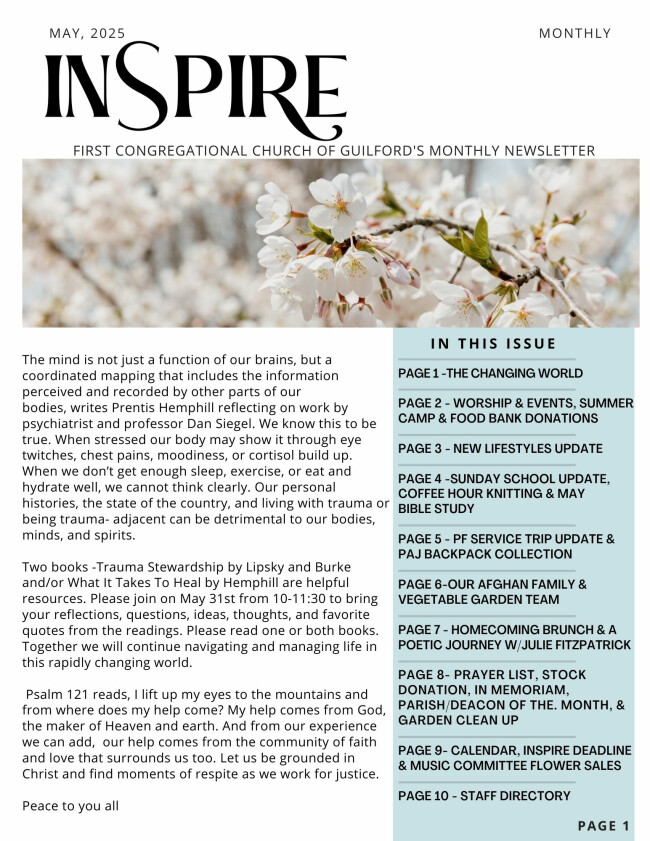 MAY, 2025

MONTHLY

INSPIRE

FIRST CONGREGATIONAL CHURCH OF GUILFORD'S MONTHLY NEWSLETTER

The mind is not just a function of our brains, but a coordinated mapping that includes the information perceived and recorded by other parts of our bodies, writes Prentis Hemphill reflecting on work by psychiatrist and professor Dan Siegel. We know this to be true. When stressed our body may show it through eye twitches, chest pains, moodiness, or cortisol build up. When we don't get enough sleep, exercise, or eat and hydrate well, we cannot think clearly. Our personal histories, the state of the country, and living with trauma or being trauma- adjacent can be detrimental to our bodies, minds, and spirits.

Two books -Trauma Stewardship by Lipsky and Burke and/or What It Takes To Heal by Hemphill are helpful resources. Please join on May 31st from 10-11:30 to bring your reflections, questions, ideas, thoughts, and favorite quotes from the readings. Please read one or both books. Together we will continue navigating and managing life in this rapidly changing world.

Psalm 121 reads, I lift up my eyes to the mountains and from where does my help come? My help comes from God, the maker of Heaven and earth. And from our experience we can add, our help comes from the community of faith and love that surrounds us too. Let us be grounded in Christ and find moments of respite as we work for justice.

Peace to you all

IN THIS ISSUE

PAGE 1 -THE CHANGING WORLD

PAGE 2 - WORSHIP & EVENTS, SUMMER CAMP & FOOD BANK DONATIONS

PAGE 3 - NEW LIFESTYLES UPDATE

PAGE 4 -SUNDAY SCHOOL UPDATE, COFFEE HOUR KNITTING & MAY BIBLE STUDY

PAGE 5 - PF SERVICE TRIP UPDATE & PAJ BACKPACK COLLECTION

PAGE 6-OUR AFGHAN FAMILY & VEGETABLE GARDEN TEAM

PAGE 7 - HOMECOMING BRUNCH & A POETIC JOURNEY W/JULIE FITZPATRICK

PAGE 8- PRAYER LIST, STOCK DONATION, IN MEMORIAM, PARISH/DEACON OF THE. MONTH, & GARDEN CLEAN UP

PAGE 9- CALENDAR, INSPIRE DEADLINE & MUSIC COMMITTEE FLOWER SALES

PAGE 10 - STAFF DIRECTORY

PAGE 1